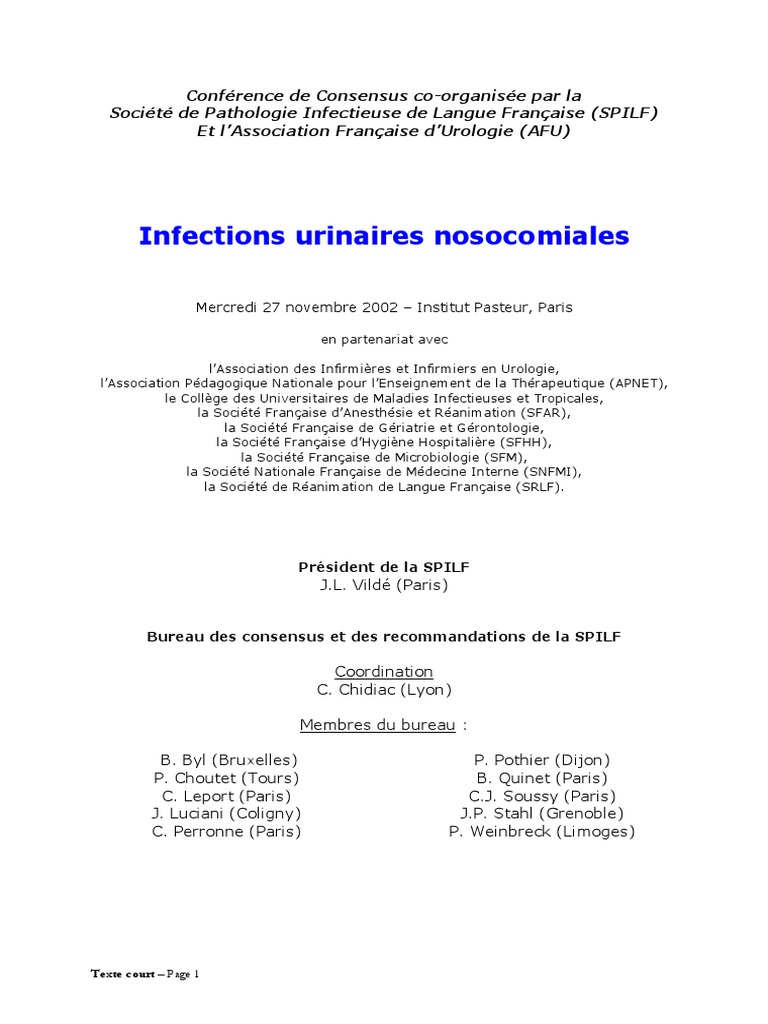 Conférence de Consensus co-organisée par la
Société de Pathologie Infectieuse de Langue Française (SPILF)
Et l'Association Française d'Urologie (AFU)

Infections urinaires nosocomiales

Mercredi 27 novembre 2002 – Institut Pasteur, Paris

en partenariat avec

l'Association des Infirmières et Infirmiers en Urologie,
l'Association Pédagogique Nationale pour l'Enseignement de la Thérapeutique (APNET),
le Collège des Universitaires de Maladies Infectieuses et Tropicales,
la Société Française d'Anesthésie et Réanimation (SFAR),
la Société Française de Gériatrie et Gérontologie,
la Société Française d'Hygiène Hospitalière (SFHH),
la Société Française de Microbiologie (SFM),
la Société Nationale Française de Médecine Interne (SNFMI),
la Société de Réanimation de Langue Française (SRLF).

Président de la SPILF
J.L. Vildé (Paris)

Bureau des consensus et des recommandations de la SPILF

Coordination
C. Chidiac (Lyon)

Membres du bureau :

B. Byl (Bruxelles)
P. Choutet (Tours)
C. Leport (Paris)
J. Luciani (Coligny)
C. Perronne (Paris)

P. Pothier (Dijon)
B. Quinet (Paris)
C.J. Soussy (Paris)
J.P. Stahl (Grenoble)
P. Weinbreck (Limoges)

Texte court – Page 1